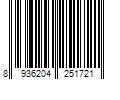 8 936204 251721